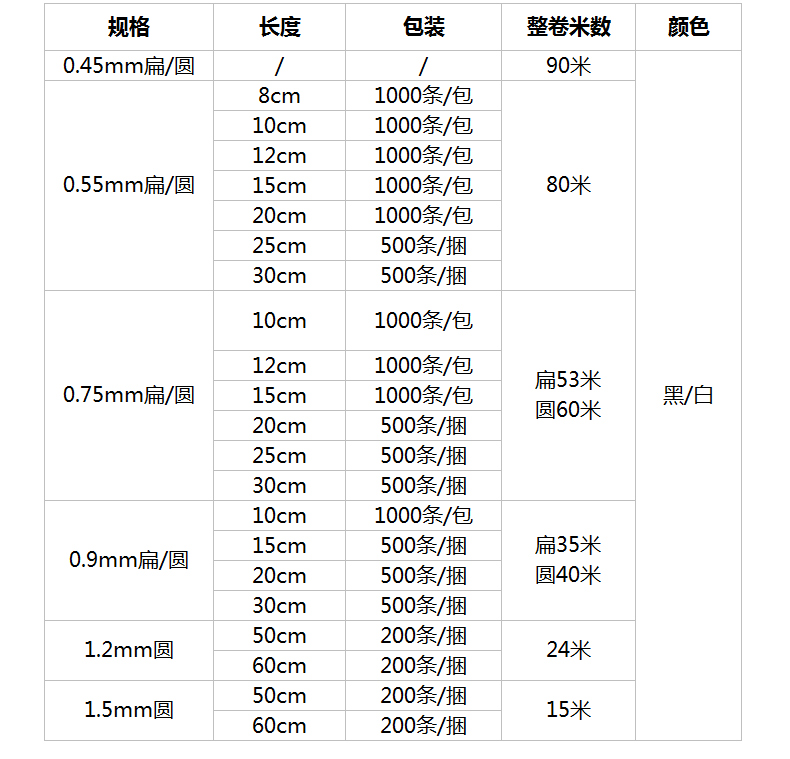 | 规格 | 长度 | 包装 | 整卷米数 | 颜色 |
|---|---|---|---|---|
| 0.45mm扁/圆 | / | / | 90米 | 黑/白 |
| 0.55mm扁/圆 | 8cm | 1000条/包 | 80米 | |
| | 10cm | 1000条/包 | | |
| | 12cm | 1000条/包 | | |
| | 15cm | 1000条/包 | | |
| | 20cm | 1000条/包 | | |
| | 25cm | 500条/捆 | | |
| | 30cm | 500条/捆 | | |
| 0.75mm扁/圆 | 10cm | 1000条/包 | 扁53米 圆60米 | |
| | 12cm | 1000条/包 | | |
| | 15cm | 1000条/包 | | |
| | 20cm | 500条/捆 | | |
| | 25cm | 500条/捆 | | |
| | 30cm | 500条/捆 | | |
| 0.9mm扁/圆 | 10cm | 1000条/包 | 扁35米 圆40米 | |
| | 15cm | 500条/捆 | | |
| | 20cm | 500条/捆 | | |
| | 30cm | 500条/捆 | | |
| 1.2mm圆 | 50cm | 200条/捆 | 24米 | |
| | 60cm | 200条/捆 | | |
| 1.5mm圆 | 50cm | 200条/捆 | 15米 | |
| | 60cm | 200条/捆 | | |